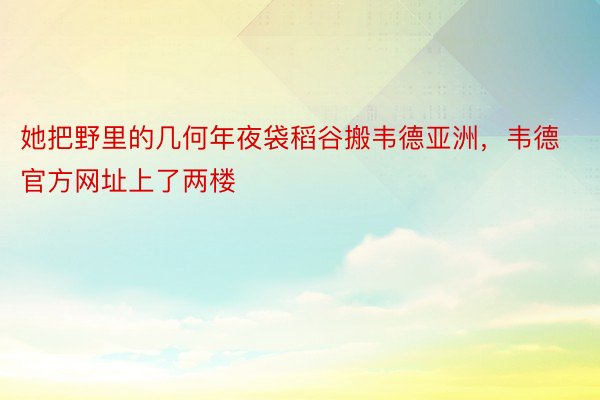 她把野里的几何年夜袋稻谷搬韦德亚洲，韦德官方网址上了两楼